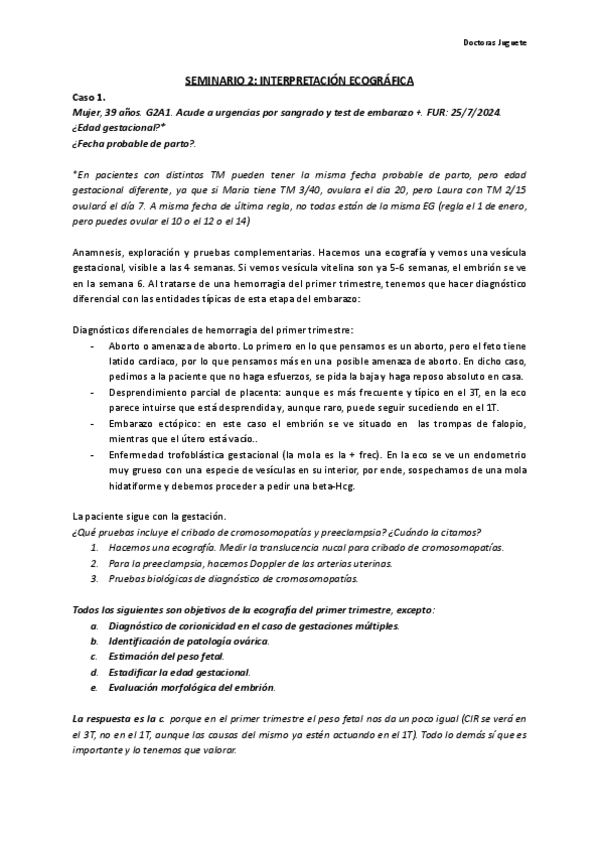 Doctoras Juguete

SEMINARIO 2: INTERPRETACIÓN ECOGRÁFICA

Caso 1.
Mujer, 39 años. G2A1. Acude a urgencias por sangrado y test de embarazo +. FUR: 25/7/2024.
¿Edad gestacional?*
¿Fecha probable de parto?.

*En pacientes con distintos TM pueden tener la misma fecha probable de parto, pero edad gestacional diferente, ya que si Maria tiene TM 3/40, ovulara el dia 20, pero Laura con TM 2/15 ovulará el día 7. A misma fecha de última regla, no todas están de la misma EG (regla el 1 de enero, pero puedes ovular el 10 o el 12 o el 14)

Anamnesis, exploración y pruebas complementarias. Hacemos una ecografía y vemos una vesícula gestacional, visible a las 4 semanas. Si vemos vesícula vitelina son ya 5-6 semanas, el embrión se ve en la semana 6. Al tratarse de una hemorragia del primer trimestre, tenemos que hacer diagnóstico diferencial con las entidades típicas de esta etapa del embarazo:

Diagnósticos diferenciales de hemorragia del primer trimestre:
- Aborto o amenaza de aborto. Lo primero en lo que pensamos es un aborto, pero el feto tiene latido cardiaco, por lo que pensamos más en una posible amenaza de aborto. En dicho caso, pedimos a la paciente que no haga esfuerzos, se pida la baja y haga reposo absoluto en casa.
- Desprendimiento parcial de placenta: aunque es más frecuente y típico en el 3T, en la eco parece intuirse que está desprendida y, aunque raro, puede seguir sucediendo en el 1T.
- Embarazo ectópico: en este caso el embrión se ve situado en las trompas de falopio, mientras que el útero está vacío..
- Enfermedad trofoblástica gestacional (la mola es la + frec). En la eco se ve un endometrio muy grueso con una especie de vesículas en su interior, por ende, sospechamos de una mola hidatiforme y debemos proceder a pedir una beta-Hcg.

La paciente sigue con la gestación.
¿Qué pruebas incluye el cribado de cromosomopatías y preeclampsia? ¿Cuándo la citamos?
1. Hacemos una ecografía. Medir la translucencia nucal para cribado de cromosomopatías.
2. Para la preeclampsia, hacemos Doppler de las arterias uterinas.
3. Pruebas biológicas de diagnóstico de cromosomopatías.

Todos los siguientes son objetivos de la ecografía del primer trimestre, excepto:
a. Diagnóstico de corionicidad en el caso de gestaciones múltiples.
b. Identificación de patología ovárica.
c. Estimación del peso fetal.
d. Estadificar la edad gestacional.
e. Evaluación morfológica del embrión.

La respuesta es la c. porque en el primer trimestre el peso fetal nos da un poco igual (CIR se verá en el 3T, no en el 1T, aunque las causas del mismo ya estén actuando en el 1T). Todo lo demás sí que es importante y lo tenemos que valorar.